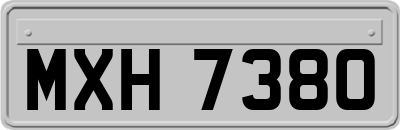 MXH 7380